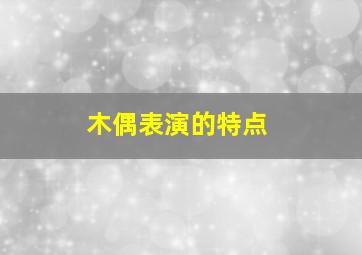 木偶表演的特点